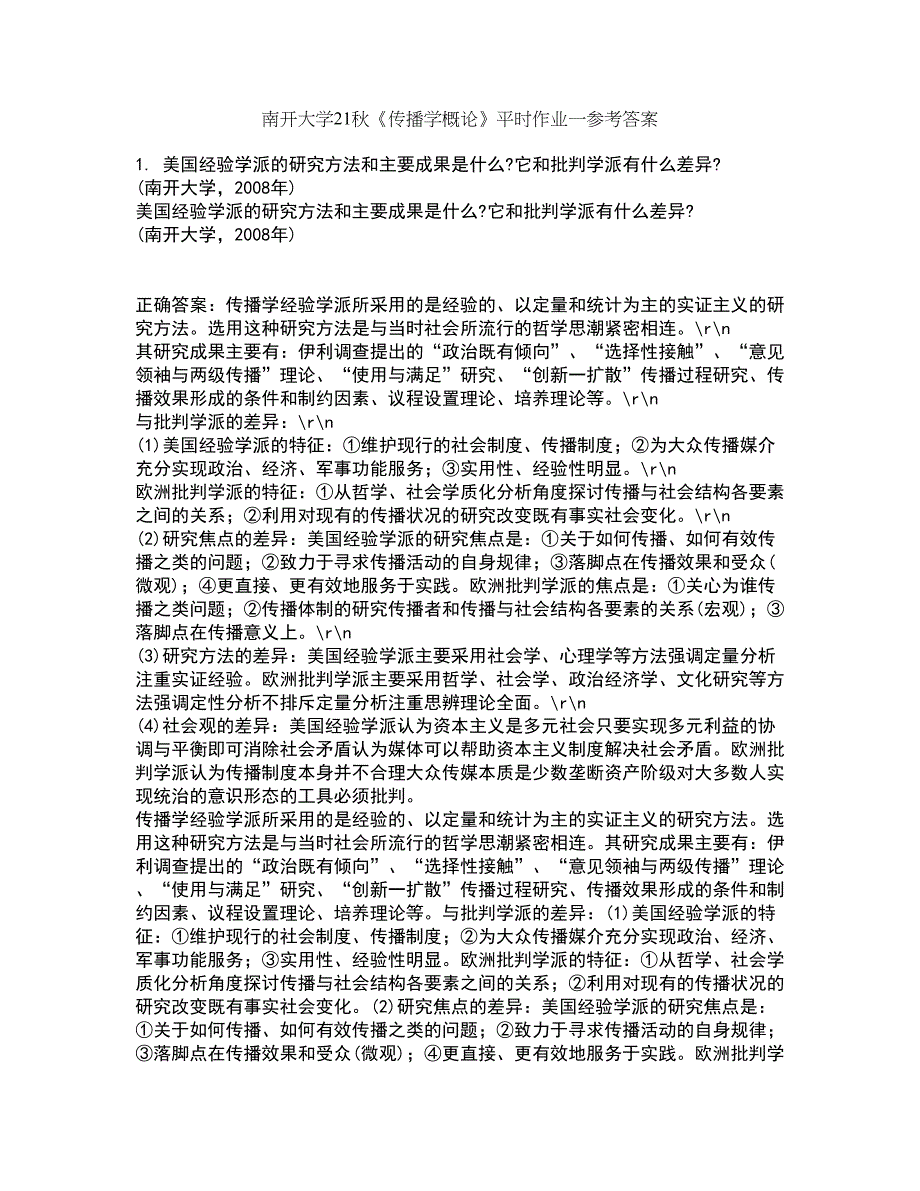 南开大学21秋《传播学概论》平时作业一参考答案

1. 美国经验学派的研究方法和主要成果是什么?它和批判学派有什么差异?
(南开大学，2008年)
美国经验学派的研究方法和主要成果是什么?它和批判学派有什么差异?
(南开大学，2008年)

正确答案：传播学经验学派所采用的是经验的、以定量和统计为主的实证主义的研究方法。选用这种研究方法是与当时社会所流行的哲学思潮紧密相连。\r\n
其研究成果主要有：伊利调查提出的“政治既有倾向”、“选择性接触”、“意见领袖与两级传播”理论、“使用与满足”研究、“创新一扩散”传播过程研究、传播效果形成的条件和制约因素、议程设置理论、培养理论等。\r\n
与批判学派的差异：\r\n
(1)美国经验学派的特征：①维护现行的社会制度、传播制度；②为大众传播媒介充分实现政治、经济、军事功能服务；③实用性、经验性明显。\r\n
欧洲批判学派的特征：①从哲学、社会学质化分析角度探讨传播与社会结构各要素之间的关系；②利用对现有的传播状况的研究改变既有事实社会变化。\r\n
(2)研究焦点的差异：美国经验学派的研究焦点是：①关于如何传播、如何有效传播之类的问题；②致力于寻求传播活动的自身规律；③落脚点在传播效果和受众(微观)；④更直接、更有效地服务于实践。欧洲批判学派的焦点是：①关心为谁传播之类问题；②传播体制的研究传播者和传播与社会结构各要素的关系(宏观)；③落脚点在传播意义上。\r\n
(3)研究方法的差异：美国经验学派主要采用社会学、心理学等方法强调定量分析注重实证经验。欧洲批判学派主要采用哲学、社会学、政治经济学、文化研究等方法强调定性分析不排斥定量分析注重思辨理论全面。\r\n
(4)社会观的差异：美国经验学派认为资本主义是多元社会只要实现多元利益的协调与平衡即可消除社会矛盾认为媒体可以帮助资本主义制度解决社会矛盾。欧洲批判学派认为传播制度本身并不合理大众传媒本质是少数垄断资产阶级对大多数人实现统治的意识形态的工具必须批判。
传播学经验学派所采用的是经验的、以定量和统计为主的实证主义的研究方法。选用这种研究方法是与当时社会所流行的哲学思潮紧密相连。其研究成果主要有：伊利调查提出的“政治既有倾向”、“选择性接触”、“意见领袖与两级传播”理论、“使用与满足”研究、“创新一扩散”传播过程研究、传播效果形成的条件和制约因素、议程设置理论、培养理论等。与批判学派的差异：(1)美国经验学派的特征：①维护现行的社会制度、传播制度；②为大众传播媒介充分实现政治、经济、军事功能服务；③实用性、经验性明显。欧洲批判学派的特征：①从哲学、社会学质化分析角度探讨传播与社会结构各要素之间的关系；②利用对现有的传播状况的研究改变既有事实社会变化。(2)研究焦点的差异：美国经验学派的研究焦点是：①关于如何传播、如何有效传播之类的问题；②致力于寻求传播活动的自身规律；③落脚点在传播效果和受众(微观)；④更直接、更有效地服务于实践。欧洲批判学